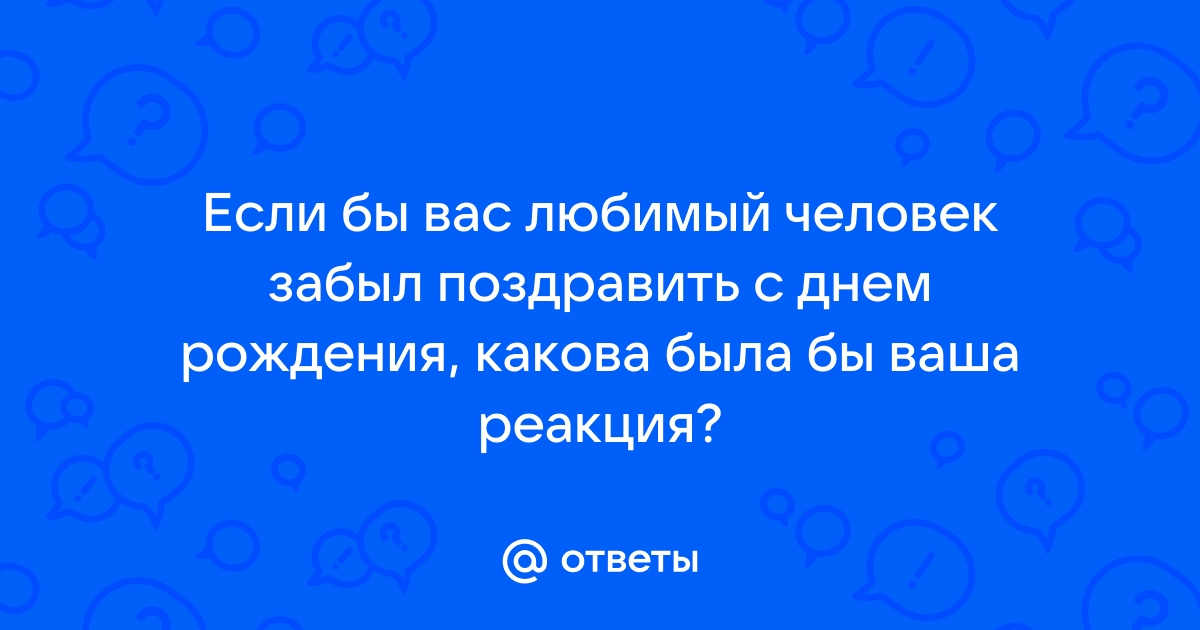 Если бы вас любимый человек забыл поздравить с днем рождения, какова была бы ваша реакция?

@ ответы